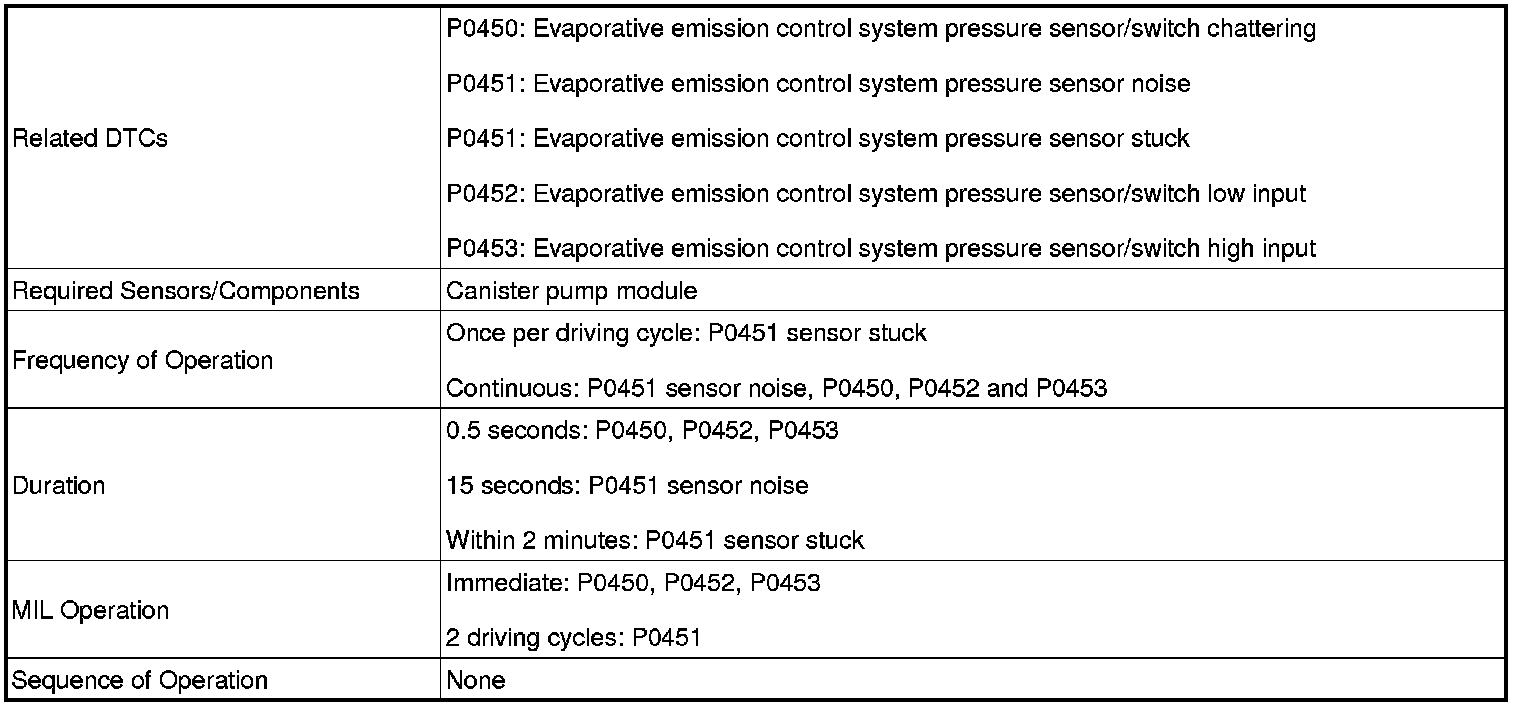 | | |
|---|---|
| Related DTCs | P0450: Evaporative emission control system pressure sensor/switch chattering<br><br>P0451: Evaporative emission control system pressure sensor noise<br><br>P0451: Evaporative emission control system pressure sensor stuck<br><br>P0452: Evaporative emission control system pressure sensor/switch low input<br><br>P0453: Evaporative emission control system pressure sensor/switch high input |
| Required Sensors/Components | Canister pump module |
| Frequency of Operation | Once per driving cycle: P0451 sensor stuck<br><br>Continuous: P0451 sensor noise, P0450, P0452 and P0453 |
| Duration | 0.5 seconds: P0450, P0452, P0453<br><br>15 seconds: P0451 sensor noise<br><br>Within 2 minutes: P0451 sensor stuck |
| MIL Operation | Immediate: P0450, P0452, P0453<br><br>2 driving cycles: P0451 |
| Sequence of Operation | None |